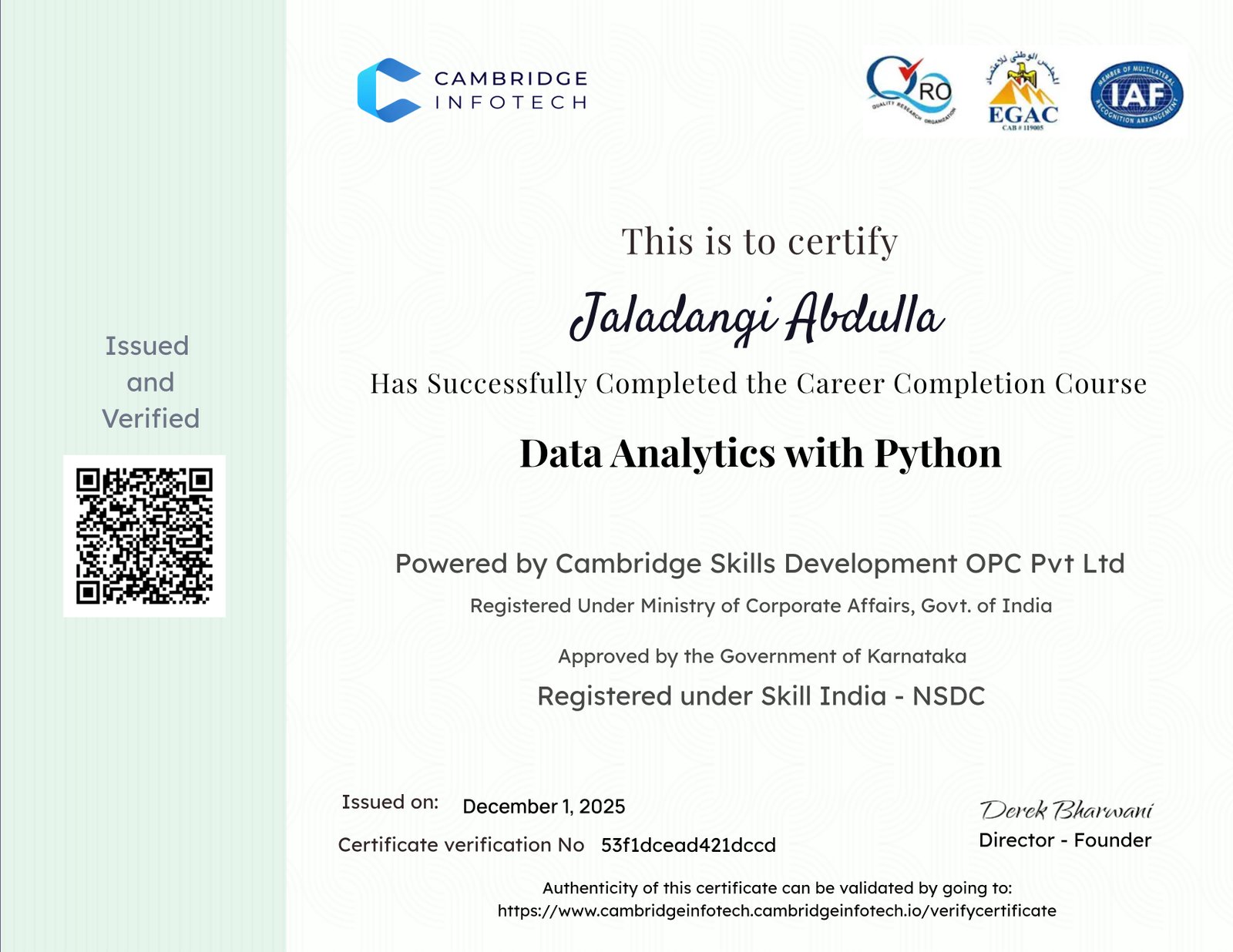 Issued and Verified

CAMBRIDGE INFOTECH

QRO
QUALITY RESEARCH ORGANIZATION

المجلس الوطني للاعتماد
EGAC
CAB # 119005

MEMBER OF MULTILATERAL RECOGNITION ARRANGEMENT
IAF

This is to certify

Jaladangi Abdulla

Has Successfully Completed the Career Completion Course

Data Analytics with Python

Powered by Cambridge Skills Development OPC Pvt Ltd

Registered Under Ministry of Corporate Affairs, Govt. of India

Approved by the Government of Karnataka

Registered under Skill India - NSDC

Issued on: December 1, 2025

Certificate verification No 53f1dcead421dccd

Derek Bharwani
Director - Founder

Authenticity of this certificate can be validated by going to:
https://www.cambridgeinfotech.cambridgeinfotech.io/verifycertificate